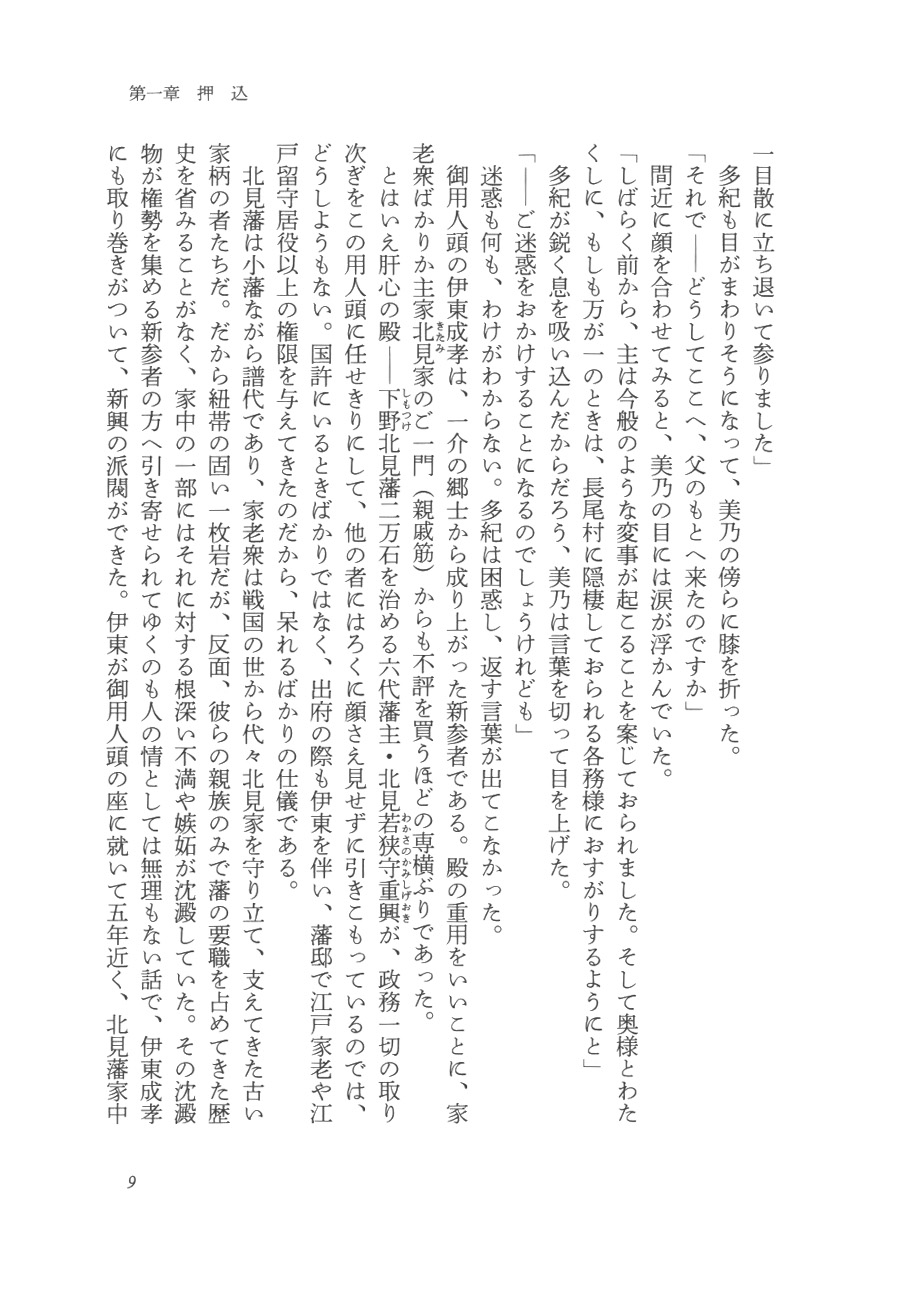 第一章　押　込

一目散に立ち退いて参りました」

多紀も目がまわりそうになって、美乃の傍らに膝を折った。

「それで――どうしてここへ、父のもとへ来たのですか」

間近に顔を合わせてみると、美乃の目には涙が浮かんでいた。

「しばらく前から、主は今般のような変事が起こることを案じておられました。そして奥様とわたくしに、もしも万が一のときは、長尾村に隠棲しておられる各務様におすがりするようにと」

多紀が鋭く息を吸い込んだからだろう、美乃は言葉を切って目を上げた。

「――ご迷惑をおかけすることになるのでしょうけれども」

迷惑も何も、わけがわからない。多紀は困惑し、返す言葉が出てこなかった。

御用人頭の伊東成孝は、一介の郷士から成り上がった新参者である。殿の重用をいいことに、家老衆ばかりか主家北見家のご一門（親戚筋）からも不評を買うほどの専横ぶりであった。

とはいえ肝心の殿――下野北見藩二万石を治める六代藩主・北見若狭守重興が、政務一切の取り次ぎをこの用人頭に任せきりにして、他の者にはろくに顔さえ見せずに引きこもっているのでは、どうしようもない。国許にいるときばかりではなく、出府の際も伊東を伴い、藩邸で江戸家老や江戸留守居役以上の権限を与えてきたのだから、呆れるばかりの仕儀である。

北見藩は小藩ながら譜代であり、家老衆は戦国の世から代々北見家を守り立て、支えてきた古い家柄の者たちだ。だから紐帯の固い一枚岩だが、反面、彼らの親族のみで藩の要職を占めてきた歴史を省みることがなく、家中の一部にはそれに対する根深い不満や嫉妬が沈澱していた。その沈澱物が権勢を集める新参者の方へ引き寄せられてゆくのも人の情としては無理もない話で、伊東成孝にも取り巻きがついて、新興の派閥ができた。伊東が御用人頭の座に就いて五年近く、北見藩家中

9